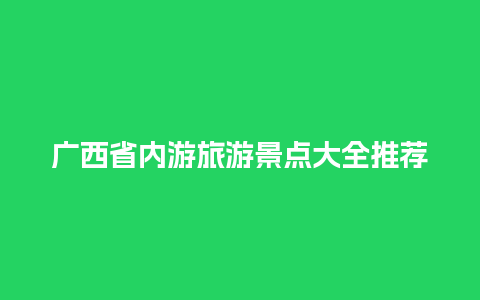 广西省内游旅游景点大全推荐